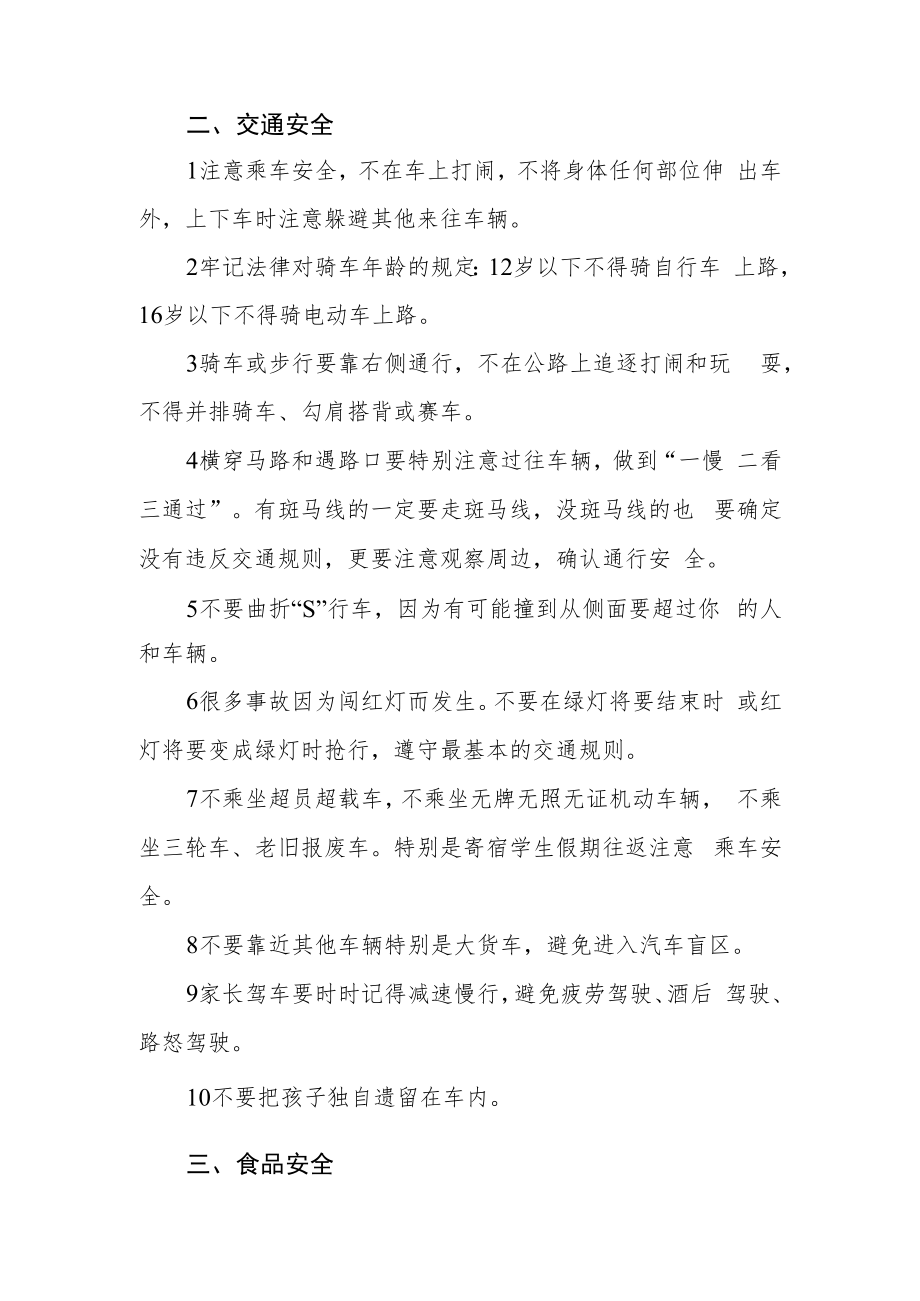 二、交通安全

1注意乘车安全，不在车上打闹，不将身体任何部位伸 出车外，上下车时注意躲避其他来往车辆。

2牢记法律对骑车年龄的规定：12岁以下不得骑自行车 上路，16岁以下不得骑电动车上路。

3骑车或步行要靠右侧通行，不在公路上追逐打闹和玩 耍，不得并排骑车、勾肩搭背或赛车。

4横穿马路和遇路口要特别注意过往车辆，做到“一慢 二看三通过”。有斑马线的一定要走斑马线，没斑马线的也 要确定没有违反交通规则，更要注意观察周边，确认通行安 全。

5不要曲折“S”行车，因为有可能撞到从侧面要超过你 的人和车辆。

6很多事故因为闯红灯而发生。不要在绿灯将要结束时 或红灯将要变成绿灯时抢行，遵守最基本的交通规则。

7不乘坐超员超载车，不乘坐无牌无照无证机动车辆， 不乘坐三轮车、老旧报废车。特别是寄宿学生假期往返注意 乘车安全。

8不要靠近其他车辆特别是大货车，避免进入汽车盲区。

9家长驾车要时时记得减速慢行，避免疲劳驾驶、酒后 驾驶、路怒驾驶。

10不要把孩子独自遗留在车内。

三、食品安全